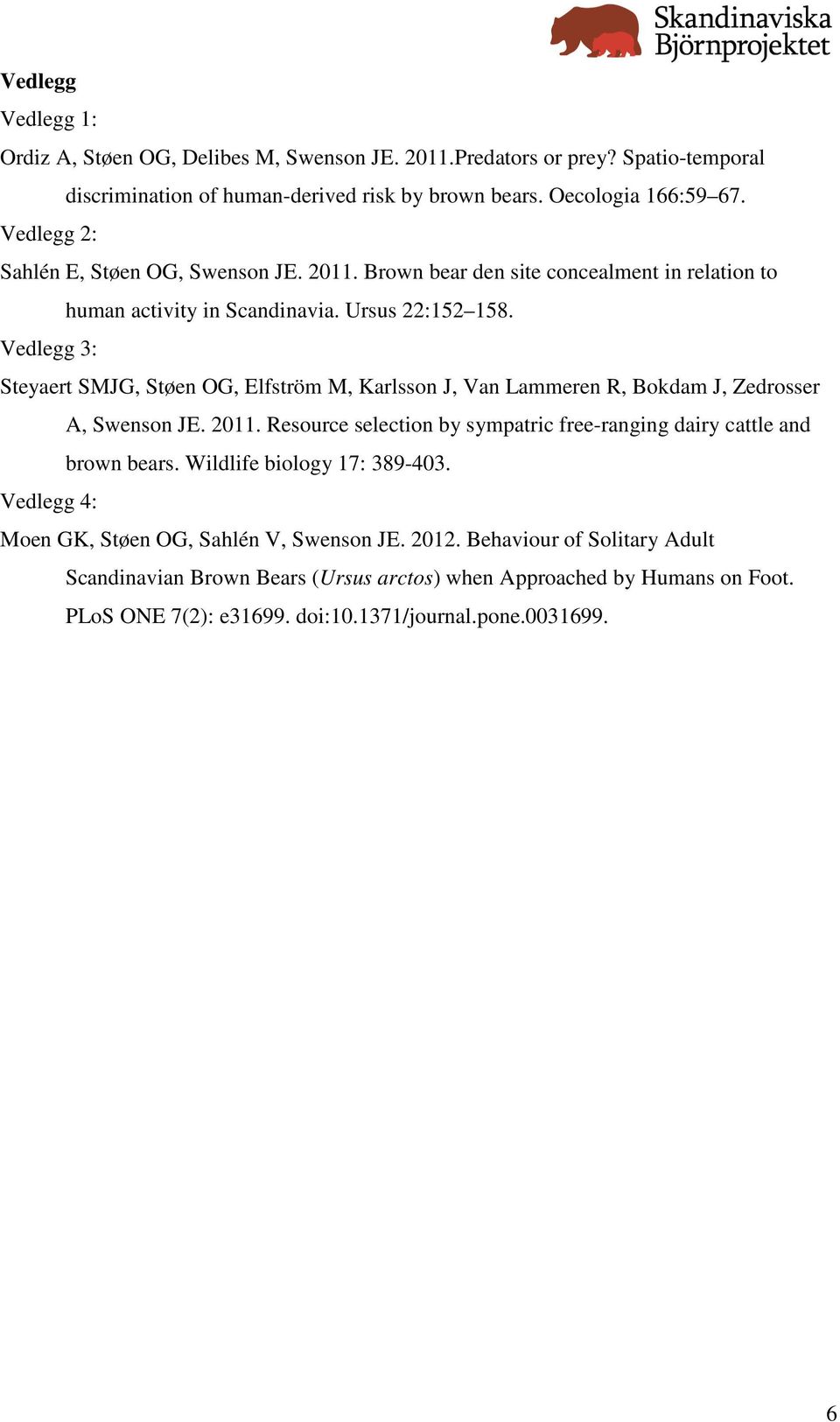 Skandinaviska Björnprojektet

Vedlegg

Vedlegg 1:

Ordiz A, Støen OG, Delibes M, Swenson JE. 2011.Predators or prey? Spatio-temporal discrimination of human-derived risk by brown bears. Oecologia 166:59–67.

Vedlegg 2:

Sahlén E, Støen OG, Swenson JE. 2011. Brown bear den site concealment in relation to human activity in Scandinavia. Ursus 22:152–158.

Vedlegg 3:

Steyaert SMJG, Støen OG, Elfström M, Karlsson J, Van Lammeren R, Bokdam J, Zedrosser A, Swenson JE. 2011. Resource selection by sympatric free-ranging dairy cattle and brown bears. Wildlife biology 17: 389-403.

Vedlegg 4:

Moen GK, Støen OG, Sahlén V, Swenson JE. 2012. Behaviour of Solitary Adult Scandinavian Brown Bears (Ursus arctos) when Approached by Humans on Foot. PLoS ONE 7(2): e31699. doi:10.1371/journal.pone.0031699.

6